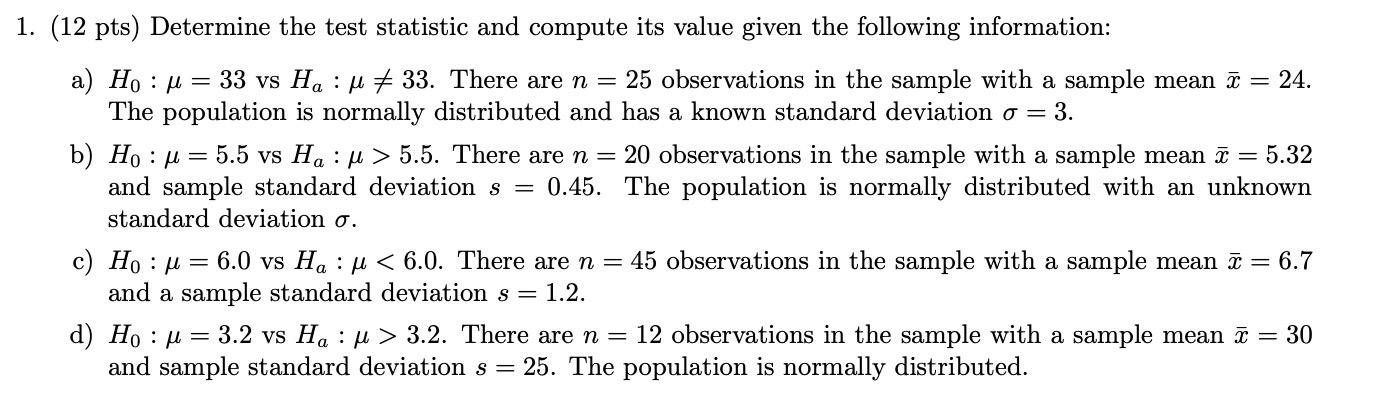 1. (12 pts) Determine the test statistic and compute its value given the following information:

a) $H_0 : \mu = 33$ vs $H_a : \mu \neq 33$. There are $n = 25$ observations in the sample with a sample mean $\bar{x} = 24$. The population is normally distributed and has a known standard deviation $\sigma = 3$.

b) $H_0 : \mu = 5.5$ vs $H_a : \mu > 5.5$. There are $n = 20$ observations in the sample with a sample mean $\bar{x} = 5.32$ and sample standard deviation $s = 0.45$. The population is normally distributed with an unknown standard deviation $\sigma$.

c) $H_0 : \mu = 6.0$ vs $H_a : \mu < 6.0$. There are $n = 45$ observations in the sample with a sample mean $\bar{x} = 6.7$ and a sample standard deviation $s = 1.2$.

d) $H_0 : \mu = 3.2$ vs $H_a : \mu > 3.2$. There are $n = 12$ observations in the sample with a sample mean $\bar{x} = 30$ and sample standard deviation $s = 25$. The population is normally distributed.